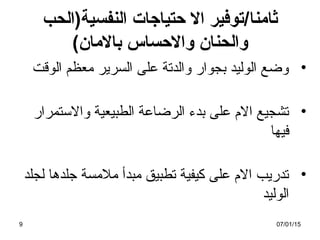 ثامنا/توفير الا حتياجات النفسية(الحب والحنان والاحساس بالامان)

• وضع الوليد بجوار والدتة على السرير معظم الوقت

• تشجيع الام على بدء الرضاعة الطبيعية والاستمرار فيها

• تدريب الام على كيفية تطبيق مبدأ ملامسة جلدها لجلد الوليد

9

07/01/15